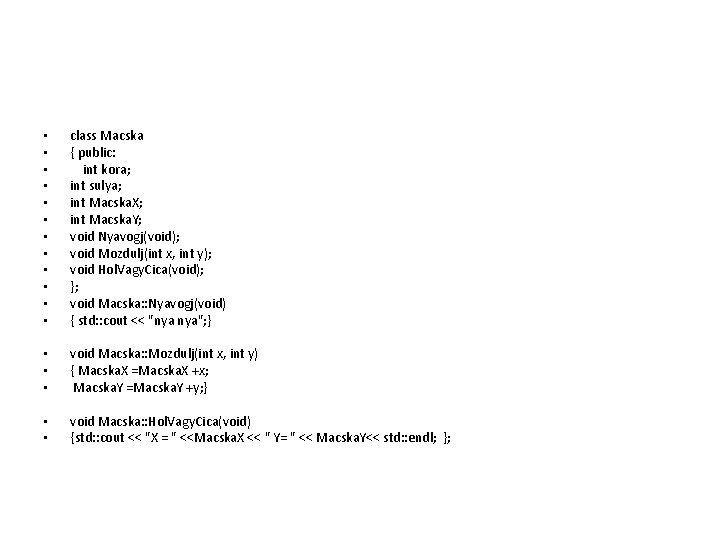 • class Macska
• { public:
•     int kora;
• int sulya;
• int MacskaX;
• int MacskaY;
• void Nyavogj(void);
• void Mozdulj(int x, int y);
• void HolVagyCica(void);
• };
• void Macska::Nyavogj(void)
• { std::cout << "nya nya";}

• void Macska::Mozdulj(int x, int y)
• { MacskaX =MacskaX +x;
•  MacskaY =MacskaY +y;}

• void Macska::HolVagyCica(void)
• {std::cout << "X = " <<MacskaX << " Y= " << MacskaY<< std::endl; };